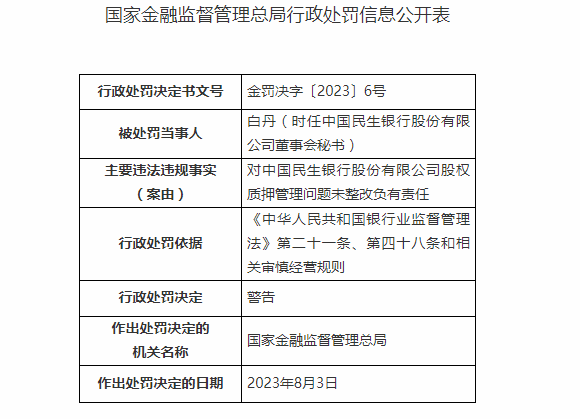 国家金融监督管理总局行政处罚信息公开表

| 行政处罚决定书文号 | 金罚决字〔2023〕6号 |
|---|---|
| 被处罚当事人 | 白丹（时任中国民生银行股份有限公司董事会秘书） |
| 主要违法违规事实（案由） | 对中国民生银行股份有限公司股权质押管理问题未整改负有责任 |
| 行政处罚依据 | 《中华人民共和国银行业监督管理法》第二十一条、第四十八条和相关审慎经营规则 |
| 行政处罚决定 | 警告 |
| 作出处罚决定的机关名称 | 国家金融监督管理总局 |
| 作出处罚决定的日期 | 2023年8月3日 |